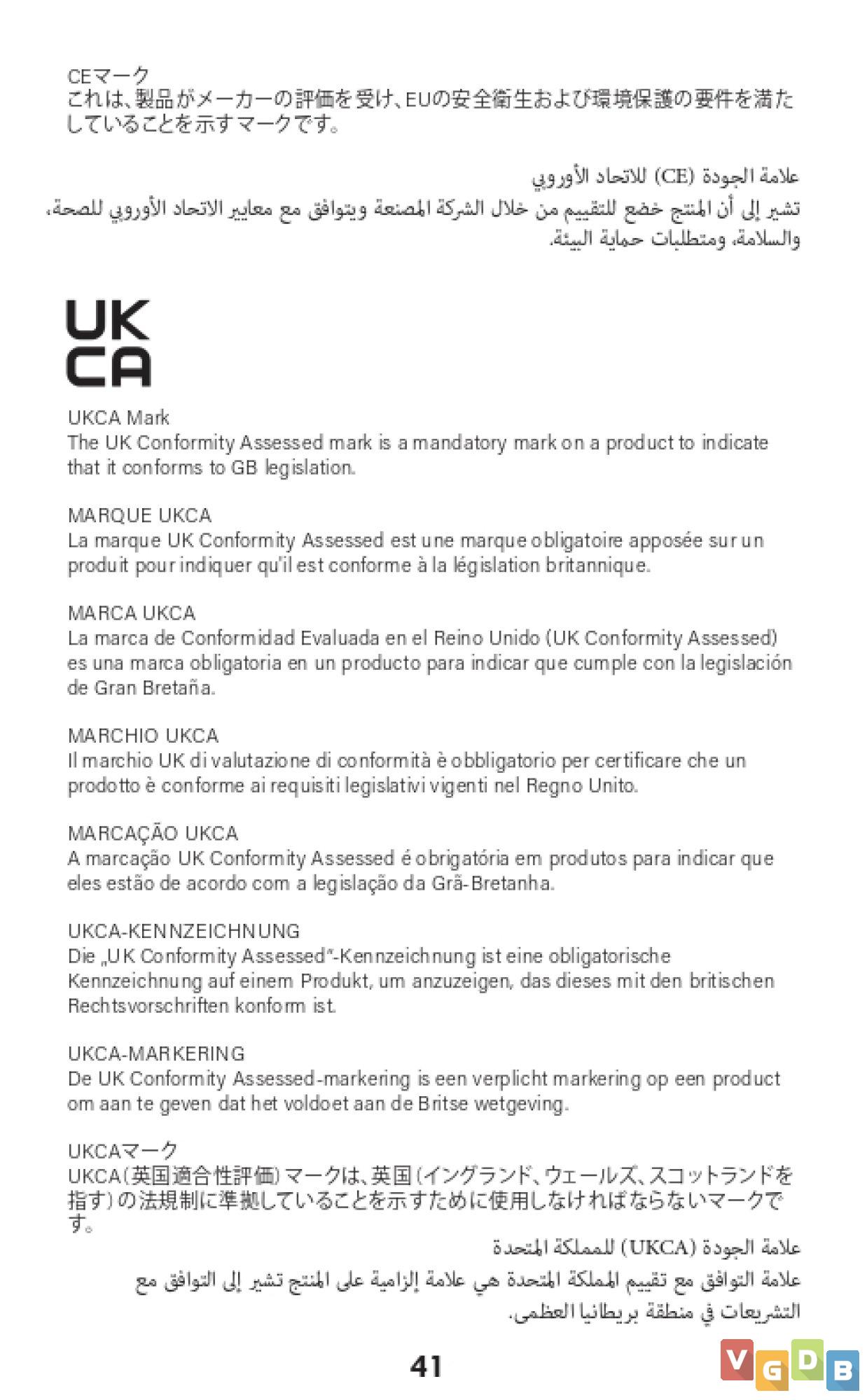 CEマーク
これは、製品がメーカーの評価を受け、EUの安全衛生および環境保護の要件を満たしていることを示すマークです。

علامة الجودة (CE) للاتحاد الأوروبي
تشير إلى أن المنتج خضع للتقييم من خلال الشركة المصنعة ويتوافق مع معايير الاتحاد الأوروبي للصحة، والسلامة، ومتطلبات حماية البيئة.

UK
CA

UKCA Mark
The UK Conformity Assessed mark is a mandatory mark on a product to indicate that it conforms to GB legislation.

MARQUE UKCA
La marque UK Conformity Assessed est une marque obligatoire apposée sur un produit pour indiquer qu'il est conforme à la législation britannique.

MARCA UKCA
La marca de Conformidad Evaluada en el Reino Unido (UK Conformity Assessed) es una marca obligatoria en un producto para indicar que cumple con la legislación de Gran Bretaña.

MARCHIO UKCA
Il marchio UK di valutazione di conformità è obbligatorio per certificare che un prodotto è conforme ai requisiti legislativi vigenti nel Regno Unito.

MARCAÇÃO UKCA
A marcação UK Conformity Assessed é obrigatória em produtos para indicar que eles estão de acordo com a legislação da Grã-Bretanha.

UKCA-KENNZEICHNUNG
Die „UK Conformity Assessed"-Kennzeichnung ist eine obligatorische Kennzeichnung auf einem Produkt, um anzuzeigen, das dieses mit den britischen Rechtsvorschriften konform ist.

UKCA-MARKERING
De UK Conformity Assessed-markering is een verplicht markering op een product om aan te geven dat het voldoet aan de Britse wetgeving.

UKCAマーク
UKCA(英国適合性評価)マークは、英国(イングランド、ウェールズ、スコットランドを指す)の法規制に準拠していることを示すために使用しなければならないマークです。

علامة الجودة (UKCA) للمملكة المتحدة
علامة التوافق مع تقييم المملكة المتحدة هي علامة إلزامية على المنتج تشير إلى التوافق مع التشريعات في منطقة بريطانيا العظمى.

41

VGDB